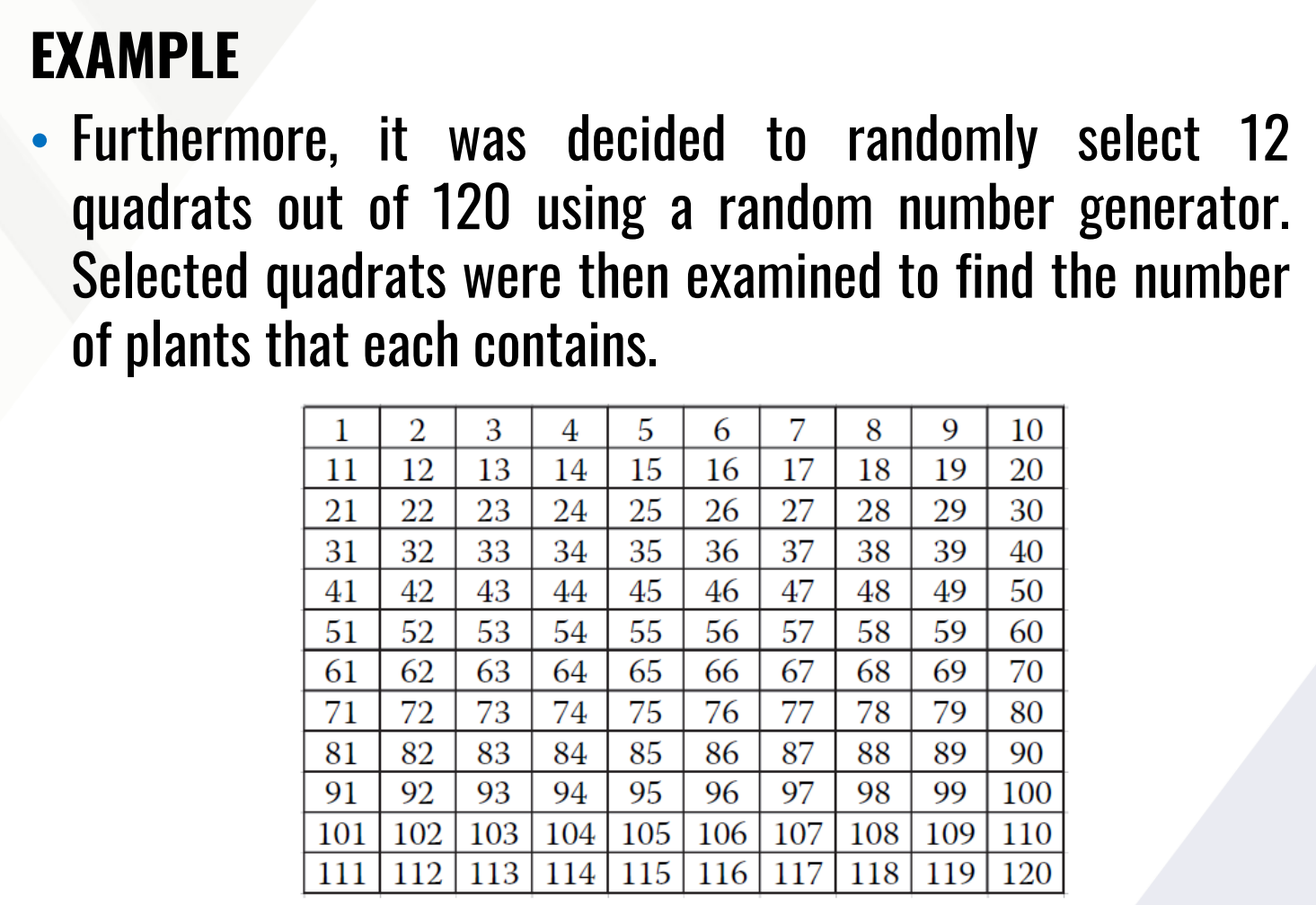 EXAMPLE

• Furthermore, it was decided to randomly select 12 quadrats out of 120 using a random number generator. Selected quadrats were then examined to find the number of plants that each contains.

| 1 | 2 | 3 | 4 | 5 | 6 | 7 | 8 | 9 | 10 |
|---|---|---|---|---|---|---|---|---|---|
| 11 | 12 | 13 | 14 | 15 | 16 | 17 | 18 | 19 | 20 |
| 21 | 22 | 23 | 24 | 25 | 26 | 27 | 28 | 29 | 30 |
| 31 | 32 | 33 | 34 | 35 | 36 | 37 | 38 | 39 | 40 |
| 41 | 42 | 43 | 44 | 45 | 46 | 47 | 48 | 49 | 50 |
| 51 | 52 | 53 | 54 | 55 | 56 | 57 | 58 | 59 | 60 |
| 61 | 62 | 63 | 64 | 65 | 66 | 67 | 68 | 69 | 70 |
| 71 | 72 | 73 | 74 | 75 | 76 | 77 | 78 | 79 | 80 |
| 81 | 82 | 83 | 84 | 85 | 86 | 87 | 88 | 89 | 90 |
| 91 | 92 | 93 | 94 | 95 | 96 | 97 | 98 | 99 | 100 |
| 101 | 102 | 103 | 104 | 105 | 106 | 107 | 108 | 109 | 110 |
| 111 | 112 | 113 | 114 | 115 | 116 | 117 | 118 | 119 | 120 |